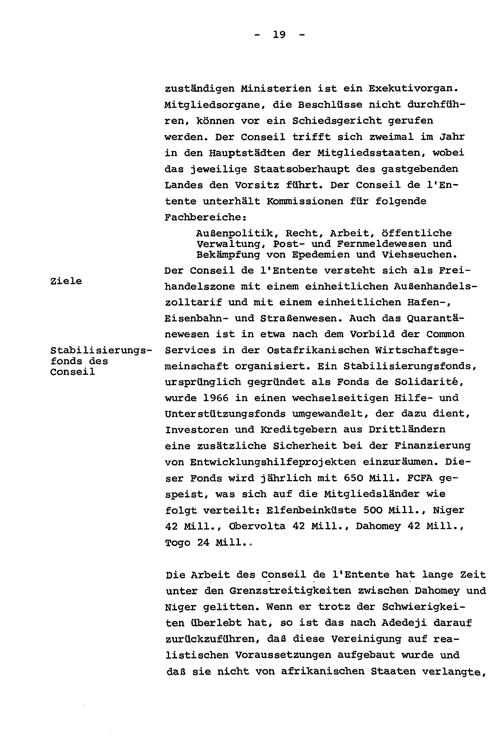 - 19 -

zuständigen Ministerien ist ein Exekutivorgan. Mitgliedsorgane, die Beschlüsse nicht durchführen, können vor ein Schiedsgericht gerufen werden. Der Conseil trifft sich zweimal im Jahr in den Hauptstädten der Mitgliedsstaaten, wobei das jeweilige Staatsoberhaupt des gastgebenden Landes den Vorsitz führt. Der Conseil de l'Entente unterhält Kommissionen für folgende Fachbereiche:

Außenpolitik, Recht, Arbeit, öffentliche Verwaltung, Post- und Fernmeldewesen und Bekämpfung von Epedemien und Viehseuchen.

Ziele

Stabilisierungsfonds des Conseil

Der Conseil de l'Entente versteht sich als Freihandelszone mit einem einheitlichen Außenhandelszolltarif und mit einem einheitlichen Hafen-, Eisenbahn- und Straßenwesen. Auch das Quarantänewesen ist in etwa nach dem Vorbild der Common Services in der Ostafrikanischen Wirtschaftsgemeinschaft organisiert. Ein Stabilisierungsfonds, ursprünglich gegründet als Fonds de Solidarité, wurde 1966 in einen wechselseitigen Hilfe- und Unterstützungsfonds umgewandelt, der dazu dient, Investoren und Kreditgebern aus Drittländern eine zusätzliche Sicherheit bei der Finanzierung von Entwicklungshilfeprojekten einzuräumen. Dieser Fonds wird jährlich mit 650 Mill. FCFA gespeist, was sich auf die Mitgliedsländer wie folgt verteilt: Elfenbeinküste 500 Mill., Niger 42 Mill., Obervolta 42 Mill., Dahomey 42 Mill., Togo 24 Mill..

Die Arbeit des Conseil de l'Entente hat lange Zeit unter den Grenzstreitigkeiten zwischen Dahomey und Niger gelitten. Wenn er trotz der Schwierigkeiten überlebt hat, so ist das nach Adedeji darauf zurückzuführen, daß diese Vereinigung auf realistischen Voraussetzungen aufgebaut wurde und daß sie nicht von afrikanischen Staaten verlangte,